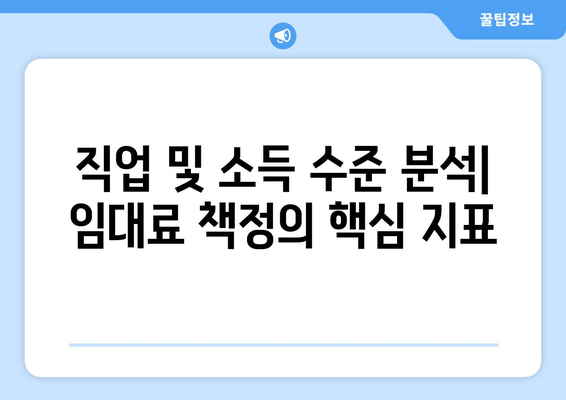 꿀팁정보

직업 및 소득 수준 분석| 임대료 책정의 핵심 지표